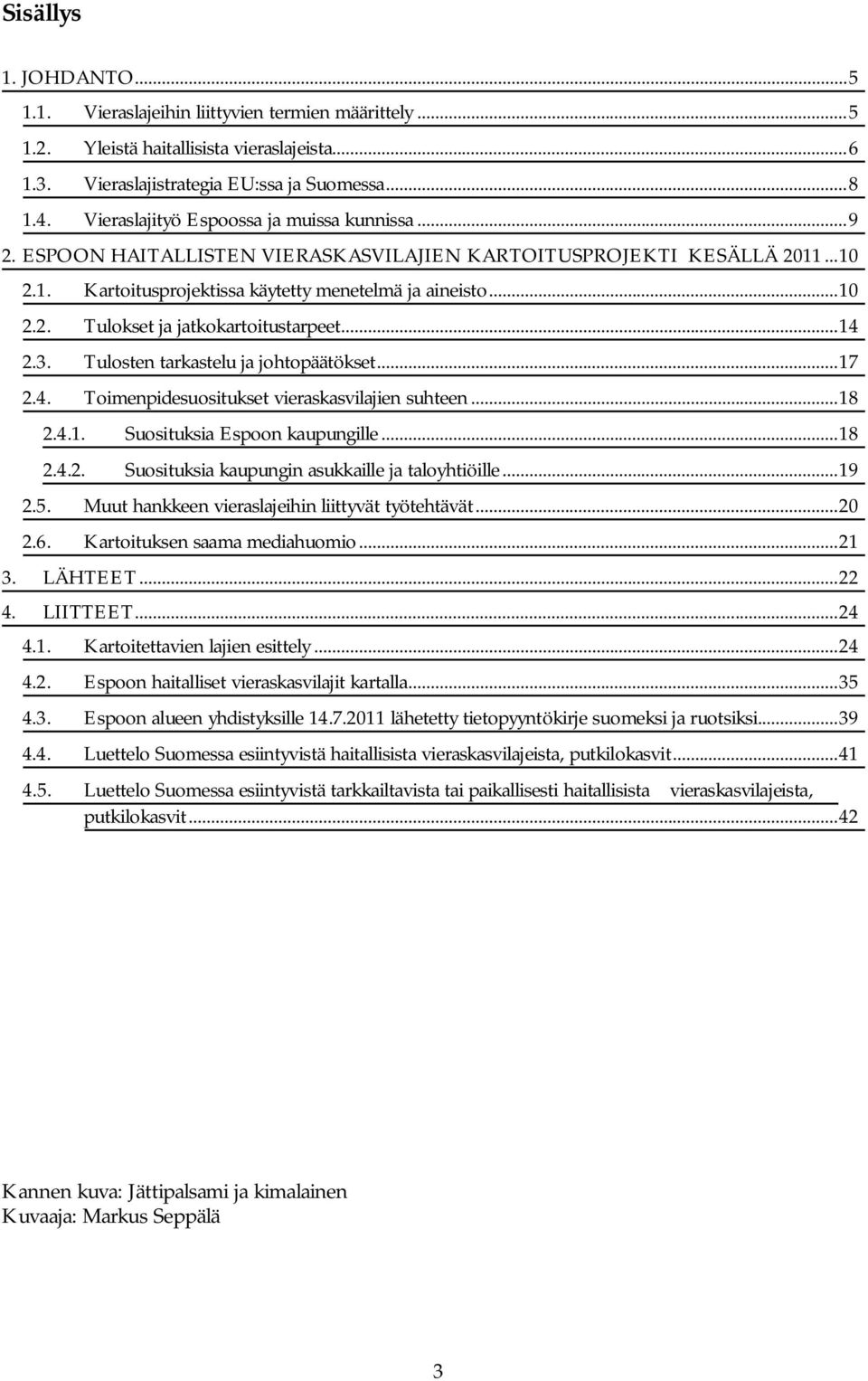 Sisällys

1. JOHDANTO...5
1.1. Vieraslajeihin liittyvien termien määrittely...5
1.2. Yleistä haitallisista vieraslajeista...6
1.3. Vieraslajistrategia EU:ssa ja Suomessa...8
1.4. Vieraslajityö Espoossa ja muissa kunnissa...9
2. ESPOON HAITALLISTEN VIERASKASVILAJIEN KARTOITUSPROJEKTI KESÄLLÄ 2011...10
2.1. Kartoitusprojektissa käytetty menetelmä ja aineisto...10
2.2. Tulokset ja jatkokartoitustarpeet...14
2.3. Tulosten tarkastelu ja johtopäätökset...17
2.4. Toimenpidesuositukset vieraskasvilajien suhteen...18
2.4.1. Suosituksia Espoon kaupungille...18
2.4.2. Suosituksia kaupungin asukkaille ja taloyhtiöille...19
2.5. Muut hankkeen vieraslajeihin liittyvät työtehtävät...20
2.6. Kartoituksen saama mediahuomio...21
3. LÄHTEET...22
4. LIITTEET...24
4.1. Kartoitettavien lajien esittely...24
4.2. Espoon haitalliset vieraskasvilajit kartalla...35
4.3. Espoon alueen yhdistyksille 14.7.2011 lähetetty tietopyyntökirje suomeksi ja ruotsiksi...39
4.4. Luettelo Suomessa esiintyvistä haitallisista vieraskasvilajeista, putkilokasvit...41
4.5. Luettelo Suomessa esiintyvistä tarkkailtavista tai paikallisesti haitallisista vieraskasvilajeista, putkilokasvit...42

Kannen kuva: Jättipalsami ja kimalainen
Kuvaaja: Markus Seppälä

3